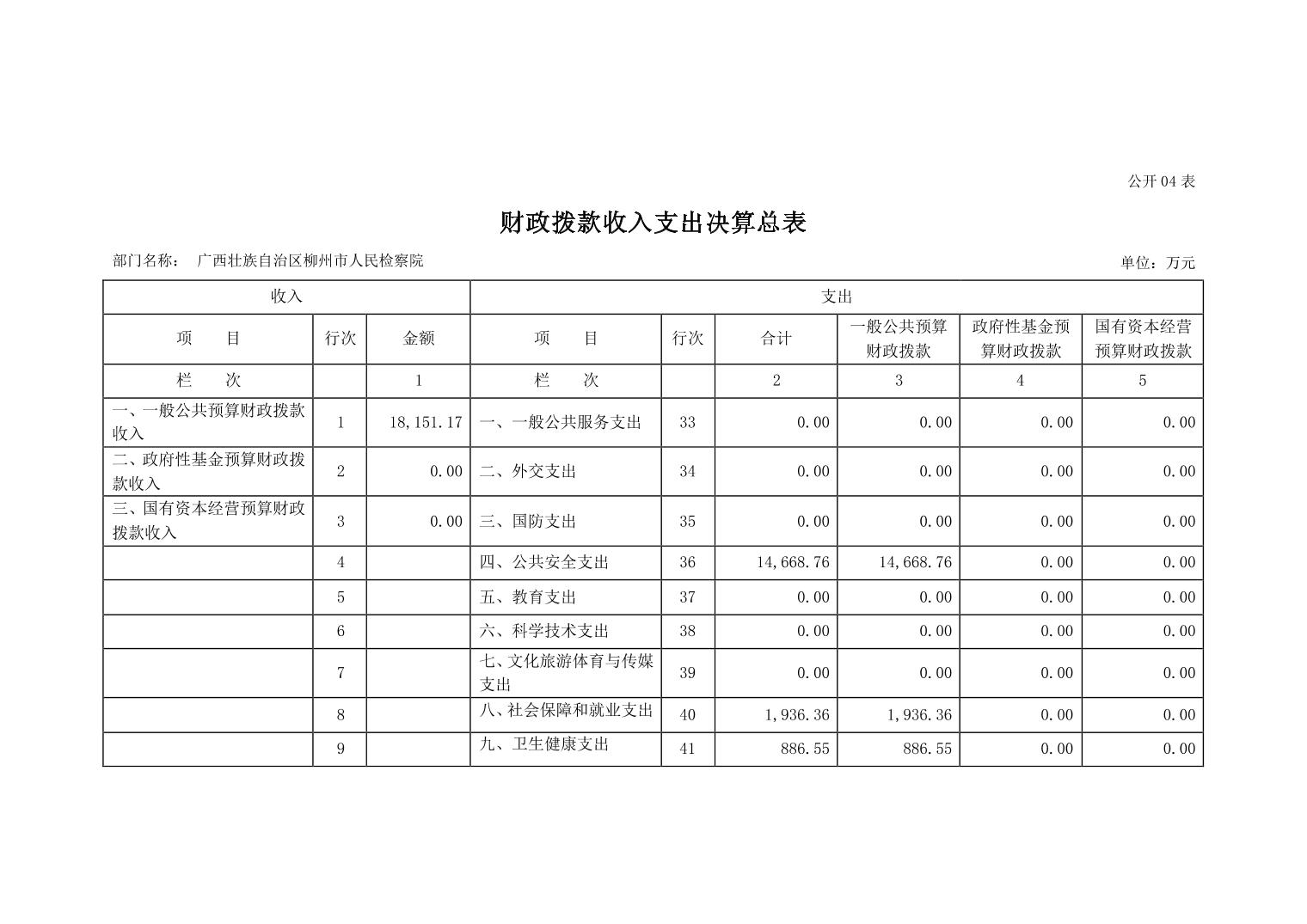 公开 04 表

财政拨款收入支出决算总表

部门名称： 广西壮族自治区柳州市人民检察院

单位：万元

| 收入 | | | 支出 | | | | | |
|---|---|---|---|---|---|---|---|---|
| 项 目 | 行次 | 金额 | 项 目 | 行次 | 合计 | 一般公共预算财政拨款 | 政府性基金预算财政拨款 | 国有资本经营预算财政拨款 |
| 栏 次 | | 1 | 栏 次 | | 2 | 3 | 4 | 5 |
| 一、一般公共预算财政拨款收入 | 1 | 18,151.17 | 一、一般公共服务支出 | 33 | 0.00 | 0.00 | 0.00 | 0.00 |
| 二、政府性基金预算财政拨款收入 | 2 | 0.00 | 二、外交支出 | 34 | 0.00 | 0.00 | 0.00 | 0.00 |
| 三、国有资本经营预算财政拨款收入 | 3 | 0.00 | 三、国防支出 | 35 | 0.00 | 0.00 | 0.00 | 0.00 |
| | 4 | | 四、公共安全支出 | 36 | 14,668.76 | 14,668.76 | 0.00 | 0.00 |
| | 5 | | 五、教育支出 | 37 | 0.00 | 0.00 | 0.00 | 0.00 |
| | 6 | | 六、科学技术支出 | 38 | 0.00 | 0.00 | 0.00 | 0.00 |
| | 7 | | 七、文化旅游体育与传媒支出 | 39 | 0.00 | 0.00 | 0.00 | 0.00 |
| | 8 | | 八、社会保障和就业支出 | 40 | 1,936.36 | 1,936.36 | 0.00 | 0.00 |
| | 9 | | 九、卫生健康支出 | 41 | 886.55 | 886.55 | 0.00 | 0.00 |